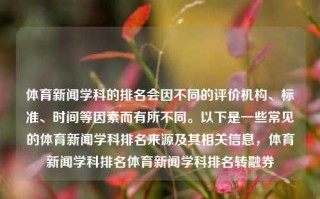 体育新闻学科的排名会因不同的评价机构、标准、时间等因素而有所不同。以下是一些常见的体育新闻学科排名来源及其相关信息，体育新闻学科排名体育新闻学科排名转融券